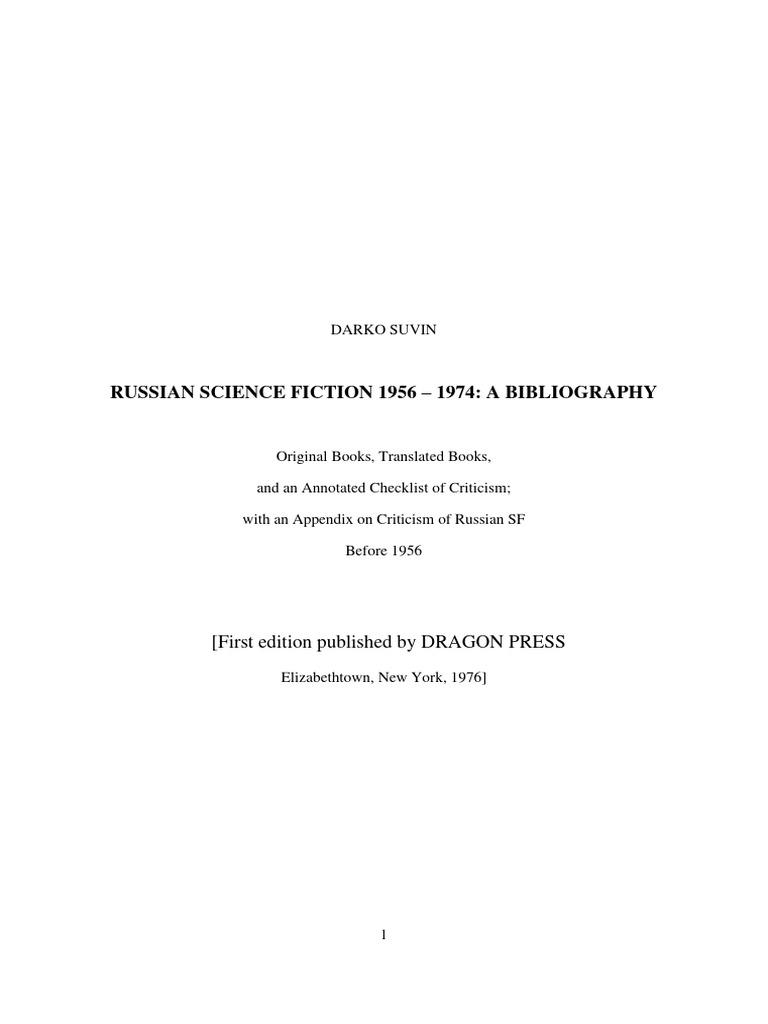 DARKO SUVIN

RUSSIAN SCIENCE FICTION 1956 – 1974: A BIBLIOGRAPHY

Original Books, Translated Books,

and an Annotated Checklist of Criticism;

with an Appendix on Criticism of Russian SF

Before 1956

[First edition published by DRAGON PRESS

Elizabethtown, New York, 1976]

1